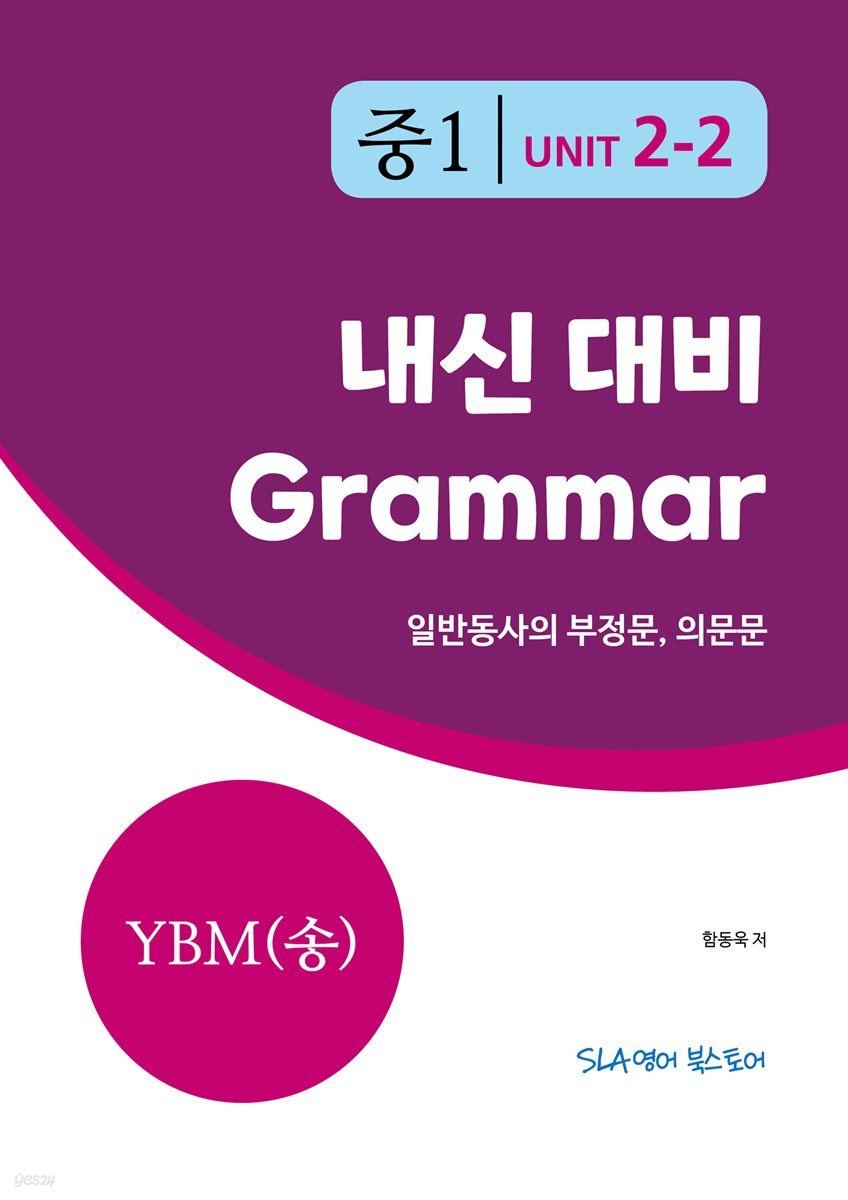 중1 | UNIT 2-2

내신 대비
Grammar

일반동사의 부정문, 의문문

YBM(송)

함동욱 저

SLA영어 북스토어

yes24